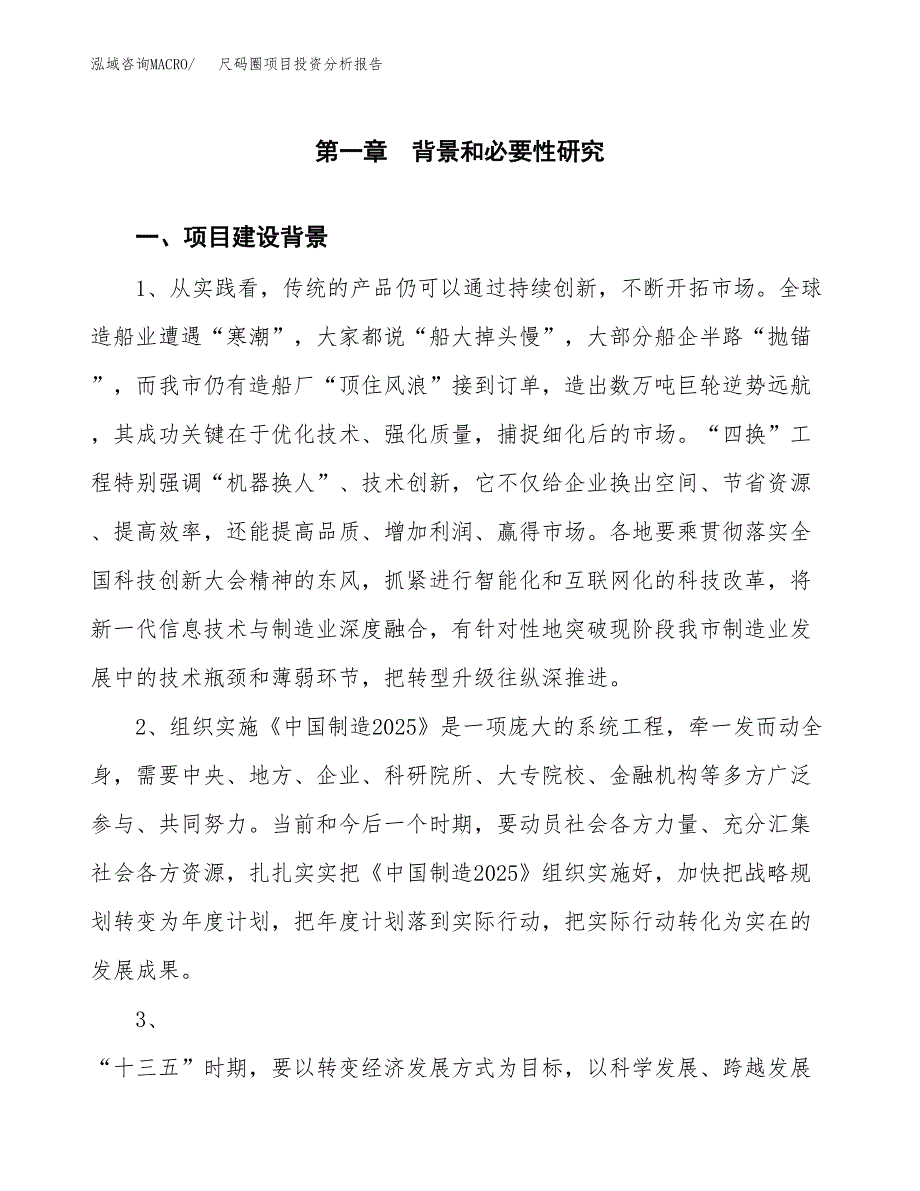 泓域咨询MACRO/　尺码圈项目投资分析报告

第一章　背景和必要性研究

一、项目建设背景

1、从实践看，传统的产品仍可以通过持续创新，不断开拓市场。全球造船业遭遇“寒潮”，大家都说“船大掉头慢”，大部分船企半路“抛锚”，而我市仍有造船厂“顶住风浪”接到订单，造出数万吨巨轮逆势远航，其成功关键在于优化技术、强化质量，捕捉细化后的市场。“四换”工程特别强调“机器换人”、技术创新，它不仅给企业换出空间、节省资源、提高效率，还能提高品质、增加利润、赢得市场。各地要乘贯彻落实全国科技创新大会精神的东风，抓紧进行智能化和互联网化的科技改革，将新一代信息技术与制造业深度融合，有针对性地突破现阶段我市制造业发展中的技术瓶颈和薄弱环节，把转型升级往纵深推进。

2、组织实施《中国制造2025》是一项庞大的系统工程，牵一发而动全身，需要中央、地方、企业、科研院所、大专院校、金融机构等多方广泛参与、共同努力。当前和今后一个时期，要动员社会各方力量、充分汇集社会各方资源，扎扎实实把《中国制造2025》组织实施好，加快把战略规划转变为年度计划，把年度计划落到实际行动，把实际行动转化为实在的发展成果。

3、

“十三五”时期，要以转变经济发展方式为目标，以科学发展、跨越发展